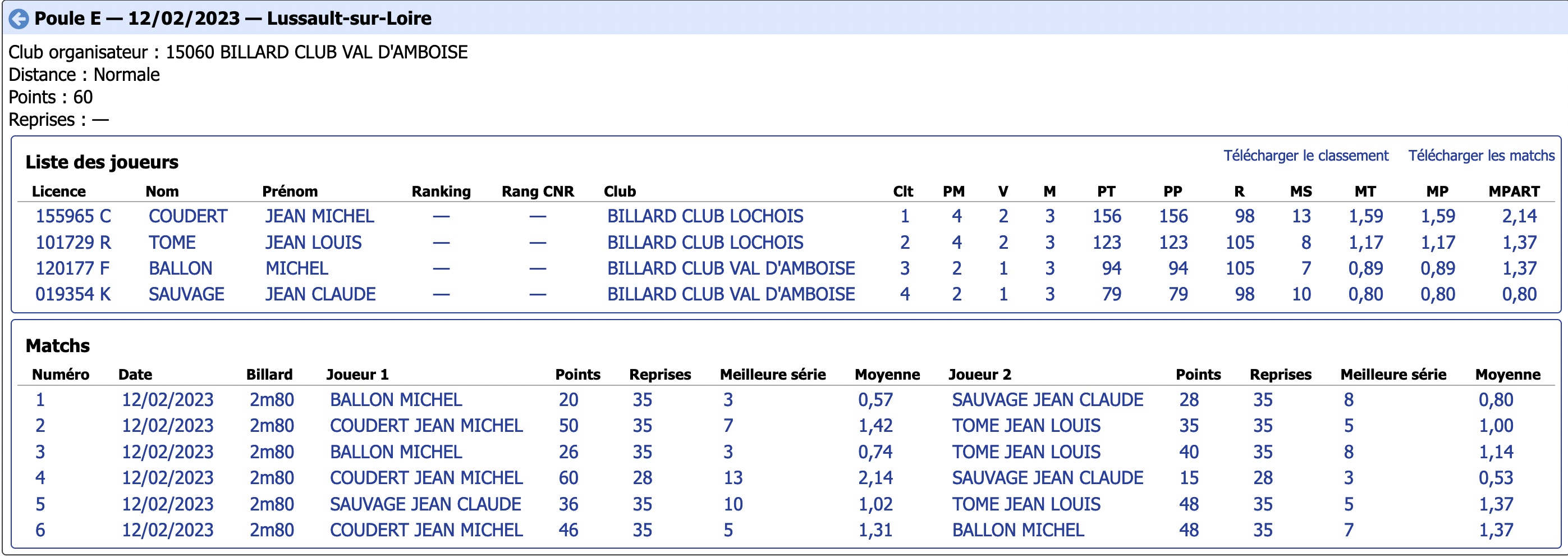 Poule E — 12/02/2023 — Lussault-sur-Loire

Club organisateur : 15060 BILLARD CLUB VAL D'AMBOISE
Distance : Normale
Points : 60
Reprises : —

Liste des joueurs

Télécharger le classement Télécharger les matchs

| Licence | Nom | Prénom | Ranking | Rang CNR | Club | Clt | PM | V | M | PT | PP | R | MS | MT | MP | MPART |
|---|---|---|---|---|---|---|---|---|---|---|---|---|---|---|---|---|
| 155965 C | COUDERT | JEAN MICHEL | — | — | BILLARD CLUB LOCHOIS | 1 | 4 | 2 | 3 | 156 | 156 | 98 | 13 | 1,59 | 1,59 | 2,14 |
| 101729 R | TOME | JEAN LOUIS | — | — | BILLARD CLUB LOCHOIS | 2 | 4 | 2 | 3 | 123 | 123 | 105 | 8 | 1,17 | 1,17 | 1,37 |
| 120177 F | BALLON | MICHEL | — | — | BILLARD CLUB VAL D'AMBOISE | 3 | 2 | 1 | 3 | 94 | 94 | 105 | 7 | 0,89 | 0,89 | 1,37 |
| 019354 K | SAUVAGE | JEAN CLAUDE | — | — | BILLARD CLUB VAL D'AMBOISE | 4 | 2 | 1 | 3 | 79 | 79 | 98 | 10 | 0,80 | 0,80 | 0,80 |

Matchs

| Numéro | Date | Billard | Joueur 1 | Points | Reprises | Meilleure série | Moyenne | Joueur 2 | Points | Reprises | Meilleure série | Moyenne |
|---|---|---|---|---|---|---|---|---|---|---|---|---|
| 1 | 12/02/2023 | 2m80 | BALLON MICHEL | 20 | 35 | 3 | 0,57 | SAUVAGE JEAN CLAUDE | 28 | 35 | 8 | 0,80 |
| 2 | 12/02/2023 | 2m80 | COUDERT JEAN MICHEL | 50 | 35 | 7 | 1,42 | TOME JEAN LOUIS | 35 | 35 | 5 | 1,00 |
| 3 | 12/02/2023 | 2m80 | BALLON MICHEL | 26 | 35 | 3 | 0,74 | TOME JEAN LOUIS | 40 | 35 | 8 | 1,14 |
| 4 | 12/02/2023 | 2m80 | COUDERT JEAN MICHEL | 60 | 28 | 13 | 2,14 | SAUVAGE JEAN CLAUDE | 15 | 28 | 3 | 0,53 |
| 5 | 12/02/2023 | 2m80 | SAUVAGE JEAN CLAUDE | 36 | 35 | 10 | 1,02 | TOME JEAN LOUIS | 48 | 35 | 5 | 1,37 |
| 6 | 12/02/2023 | 2m80 | COUDERT JEAN MICHEL | 46 | 35 | 5 | 1,31 | BALLON MICHEL | 48 | 35 | 7 | 1,37 |